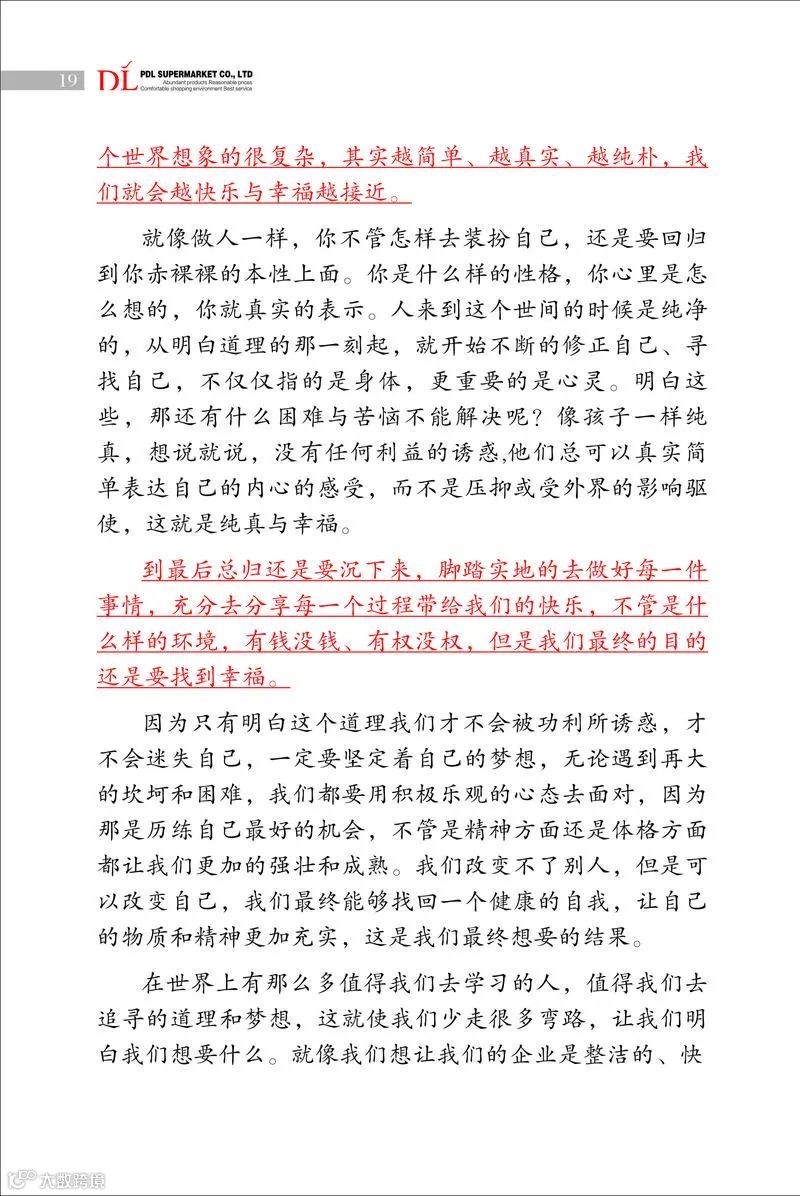 19 DL PDL SUPERMARKET CO., LTD
Abundant products Reasonable prices
Comfortable shopping environment Best service

个世界想象的很复杂，其实越简单、越真实、越纯朴，我们就会越快乐与幸福越接近。

就像做人一样，你不管怎样去装扮自己，还是要回归到你赤裸裸的本性上面。你是什么样的性格，你心里是怎么想的，你就真实的表示。人来到这个世间的时候是纯净的，从明白道理的那一刻起，就开始不断的修正自己、寻找自己，不仅仅指的是身体，更重要的是心灵。明白这些，那还有什么困难与苦恼不能解决呢？像孩子一样纯真，想说就说，没有任何利益的诱惑,他们总可以真实简单表达自己的内心的感受，而不是压抑或受外界的影响驱使，这就是纯真与幸福。

到最后总归还是要沉下来，脚踏实地的去做好每一件事情，充分去分享每一个过程带给我们的快乐，不管是什么样的环境，有钱没钱、有权没权，但是我们最终的目的还是要找到幸福。

因为只有明白这个道理我们才不会被功利所诱惑，才不会迷失自己，一定要坚定着自己的梦想，无论遇到再大的坎坷和困难，我们都要用积极乐观的心态去面对，因为那是历练自己最好的机会，不管是精神方面还是体格方面都让我们更加的强壮和成熟。我们改变不了别人，但是可以改变自己，我们最终能够找回一个健康的自我，让自己的物质和精神更加充实，这是我们最终想要的结果。

在世界上有那么多值得我们去学习的人，值得我们去追寻的道理和梦想，这就使我们少走很多弯路，让我们明白我们想要什么。就像我们想让我们的企业是整洁的、快

大数跨境